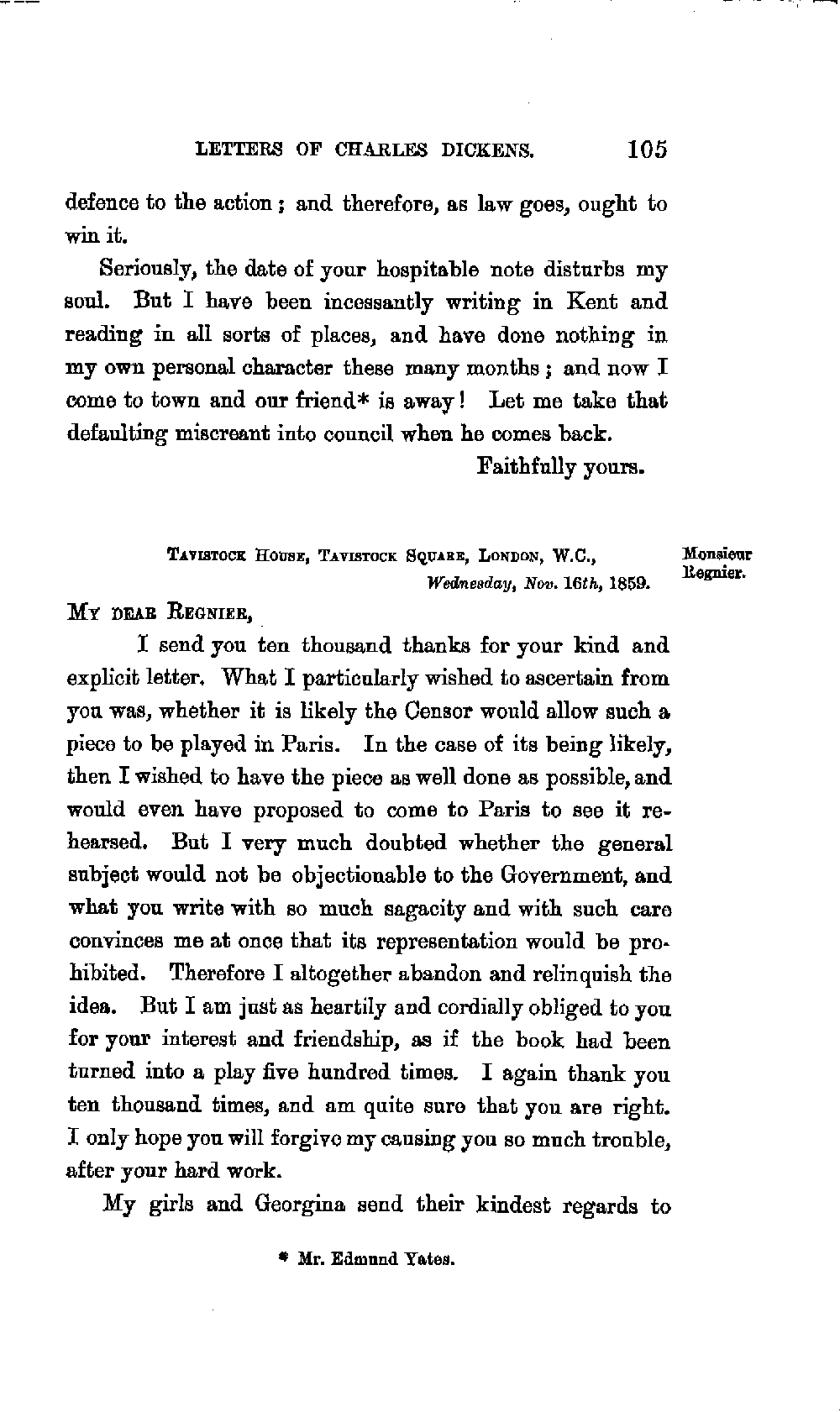 LETTERS OF CHARLES DICKENS. 105

defence to the action; and therefore, as law goes, ought to win it.

Seriously, the date of your hospitable note disturbs my soul. But I have been incessantly writing in Kent and reading in all sorts of places, and have done nothing in my own personal character these many months; and now I come to town and our friend* is away! Let me take that defaulting miscreant into council when he comes back.

Faithfully yours.

TAVISTOCK HOUSE, TAVISTOCK SQUARE, LONDON, W.C., Wednesday, Nov. 16th, 1859.

Monsieur Regnier.

MY DEAR REGNIER,

I send you ten thousand thanks for your kind and explicit letter. What I particularly wished to ascertain from you was, whether it is likely the Censor would allow such a piece to be played in Paris. In the case of its being likely, then I wished to have the piece as well done as possible, and would even have proposed to come to Paris to see it rehearsed. But I very much doubted whether the general subject would not be objectionable to the Government, and what you write with so much sagacity and with such care convinces me at once that its representation would be prohibited. Therefore I altogether abandon and relinquish the idea. But I am just as heartily and cordially obliged to you for your interest and friendship, as if the book had been turned into a play five hundred times. I again thank you ten thousand times, and am quite sure that you are right. I only hope you will forgive my causing you so much trouble, after your hard work.

My girls and Georgina send their kindest regards to

* Mr. Edmund Yates.